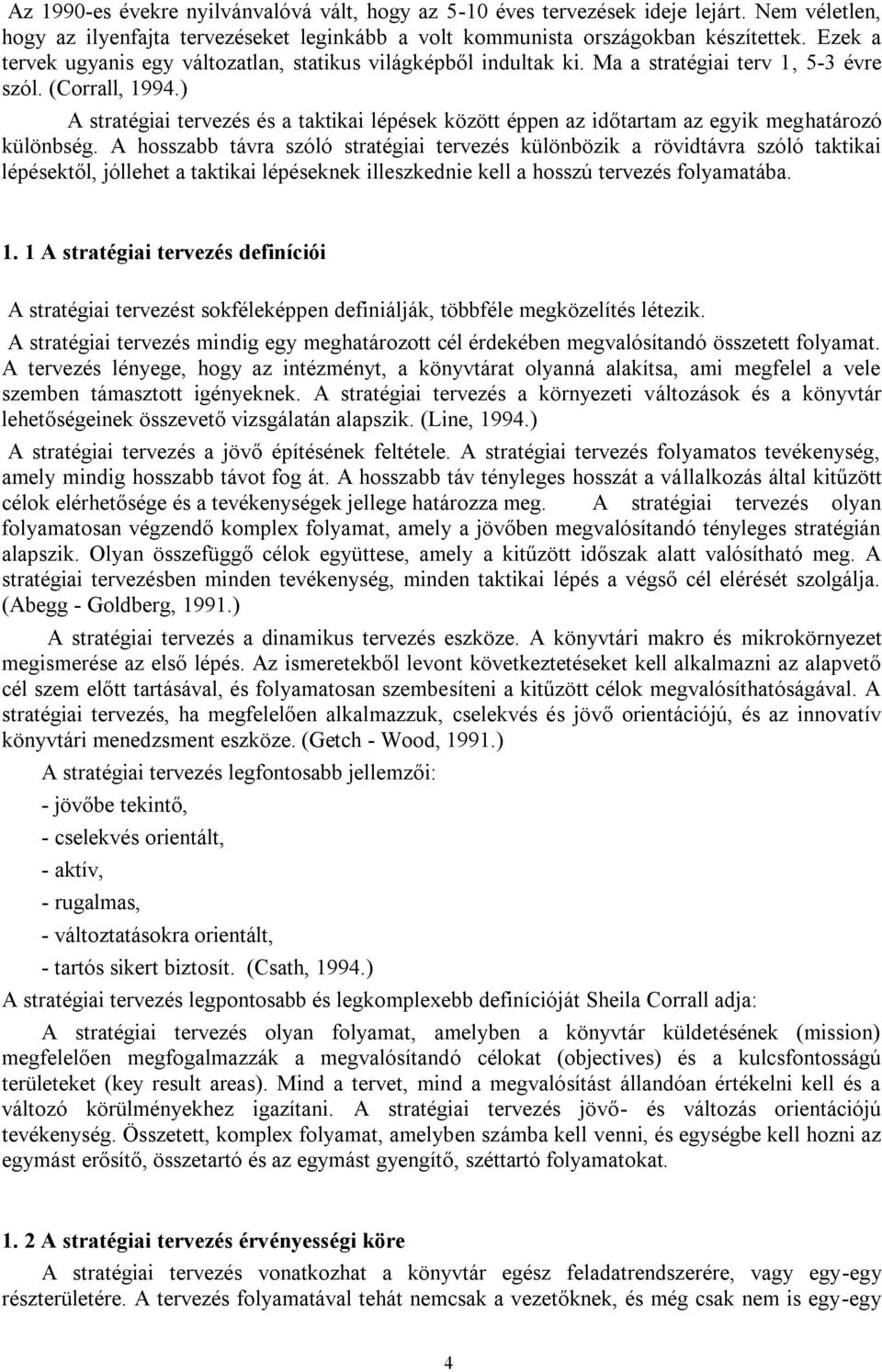 Az 1990-es évekre nyilvánvalóvá vált, hogy az 5-10 éves tervezések ideje lejárt. Nem véletlen, hogy az ilyenfajta tervezéseket leginkább a volt kommunista országokban készítettek. Ezek a tervek ugyanis egy változatlan, statikus világképből indultak ki. Ma a stratégiai terv 1, 5-3 évre szól. (Corrall, 1994.)

A stratégiai tervezés és a taktikai lépések között éppen az időtartam az egyik meghatározó különbség. A hosszabb távra szóló stratégiai tervezés különbözik a rövidtávra szóló taktikai lépésektől, jóllehet a taktikai lépéseknek illeszkednie kell a hosszú tervezés folyamatába.

1. 1 A stratégiai tervezés definíciói

A stratégiai tervezést sokféleképpen definiálják, többféle megközelítés létezik.

A stratégiai tervezés mindig egy meghatározott cél érdekében megvalósítandó összetett folyamat. A tervezés lényege, hogy az intézményt, a könyvtárat olyanná alakítsa, ami megfelel a vele szemben támasztott igényeknek. A stratégiai tervezés a környezeti változások és a könyvtár lehetőségeinek összevető vizsgálatán alapszik. (Line, 1994.)

A stratégiai tervezés a jövő építésének feltétele. A stratégiai tervezés folyamatos tevékenység, amely mindig hosszabb távot fog át. A hosszabb táv tényleges hosszát a vállalkozás által kitűzött célok elérhetősége és a tevékenységek jellege határozza meg. A stratégiai tervezés olyan folyamatosan végzendő komplex folyamat, amely a jövőben megvalósítandó tényleges stratégián alapszik. Olyan összefüggő célok együttese, amely a kitűzött időszak alatt valósítható meg. A stratégiai tervezésben minden tevékenység, minden taktikai lépés a végső cél elérését szolgálja. (Abegg - Goldberg, 1991.)

A stratégiai tervezés a dinamikus tervezés eszköze. A könyvtári makro és mikrokörnyezet megismerése az első lépés. Az ismeretekből levont következtetéseket kell alkalmazni az alapvető cél szem előtt tartásával, és folyamatosan szembesíteni a kitűzött célok megvalósíthatóságával. A stratégiai tervezés, ha megfelelően alkalmazzuk, cselekvés és jövő orientációjú, és az innovatív könyvtári menedzsment eszköze. (Getch - Wood, 1991.)

A stratégiai tervezés legfontosabb jellemzői:
- jövőbe tekintő,
- cselekvés orientált,
- aktív,
- rugalmas,
- változtatásokra orientált,
- tartós sikert biztosít. (Csath, 1994.)

A stratégiai tervezés legpontosabb és legkomplexebb definícióját Sheila Corrall adja:

A stratégiai tervezés olyan folyamat, amelyben a könyvtár küldetésének (mission) megfelelően megfogalmazzák a megvalósítandó célokat (objectives) és a kulcsfontosságú területeket (key result areas). Mind a tervet, mind a megvalósítást állandóan értékelni kell és a változó körülményekhez igazítani. A stratégiai tervezés jövő- és változás orientációjú tevékenység. Összetett, komplex folyamat, amelyben számba kell venni, és egységbe kell hozni az egymást erősítő, összetartó és az egymást gyengítő, széttartó folyamatokat.

1. 2 A stratégiai tervezés érvényességi köre

A stratégiai tervezés vonatkozhat a könyvtár egész feladatrendszerére, vagy egy-egy részterületére. A tervezés folyamatával tehát nemcsak a vezetőknek, és még csak nem is egy-egy

4